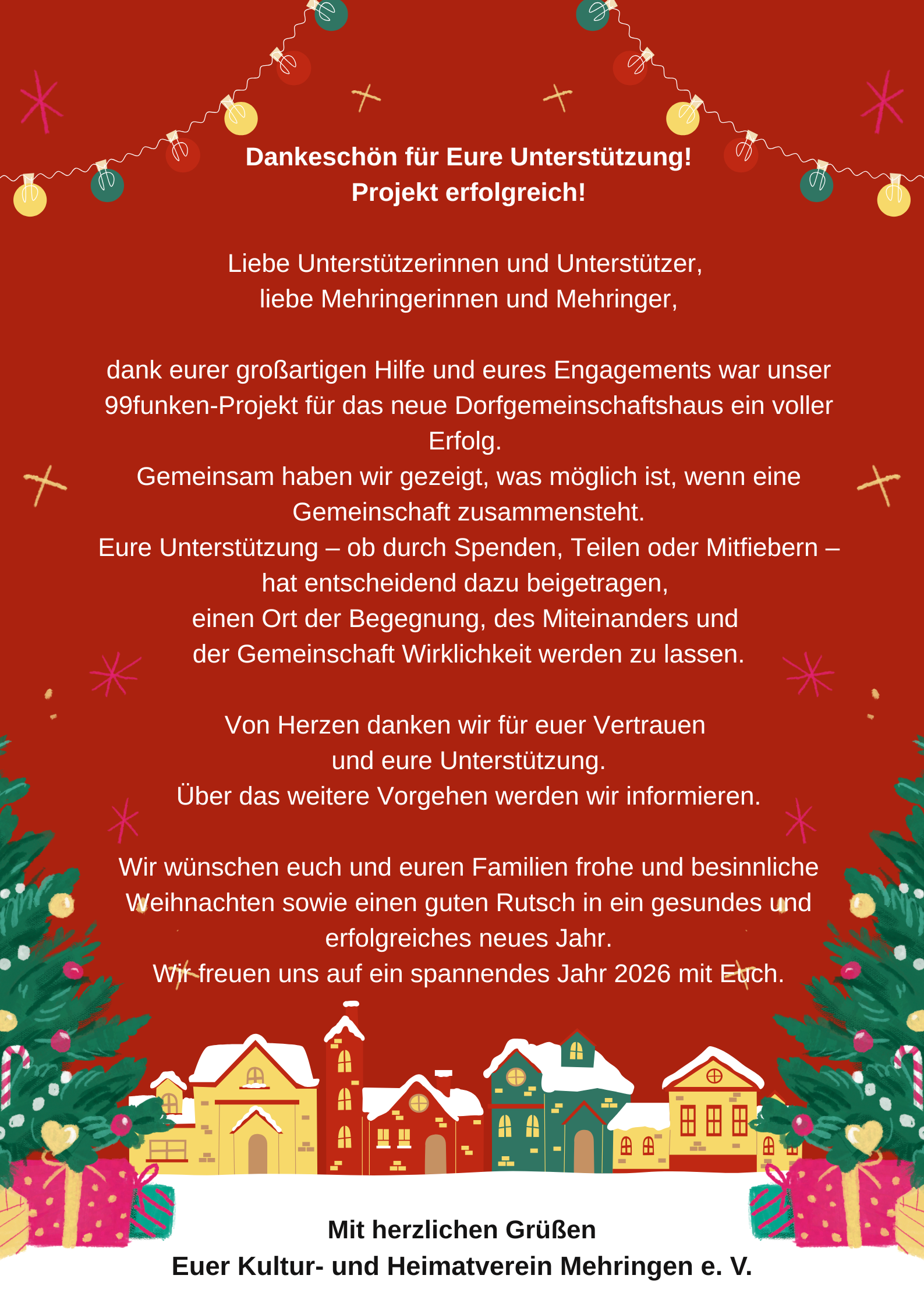 Dankeschön für Eure Unterstützung!
Projekt erfolgreich!

Liebe Unterstützerinnen und Unterstützer,
liebe Mehringerinnen und Mehringer,

dank eurer großartigen Hilfe und eures Engagements war unser 99funken-Projekt für das neue Dorfgemeinschaftshaus ein voller Erfolg.
Gemeinsam haben wir gezeigt, was möglich ist, wenn eine Gemeinschaft zusammensteht.
Eure Unterstützung – ob durch Spenden, Teilen oder Mitfiebern – hat entscheidend dazu beigetragen, einen Ort der Begegnung, des Miteinanders und der Gemeinschaft Wirklichkeit werden zu lassen.

Von Herzen danken wir für euer Vertrauen und eure Unterstützung.
Über das weitere Vorgehen werden wir informieren.

Wir wünschen euch und euren Familien frohe und besinnliche Weihnachten sowie einen guten Rutsch in ein gesundes und erfolgreiches neues Jahr.
Wir freuen uns auf ein spannendes Jahr 2026 mit Euch.

Mit herzlichen Grüßen
Euer Kultur- und Heimatverein Mehringen e. V.